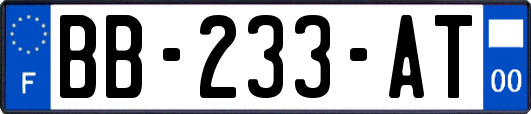 F

BB-233-AT

00